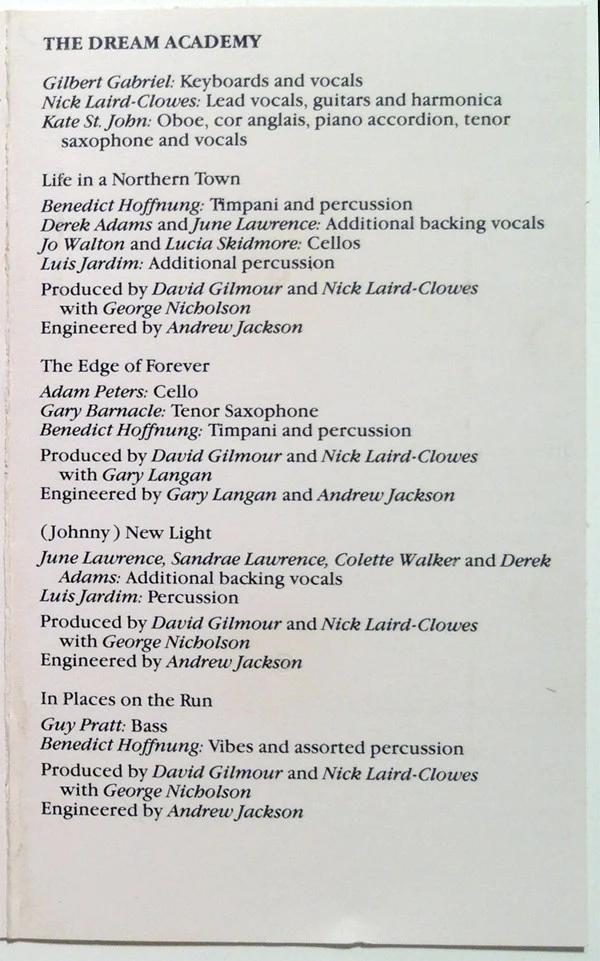 THE DREAM ACADEMY

Gilbert Gabriel: Keyboards and vocals
Nick Laird-Clowes: Lead vocals, guitars and harmonica
Kate St. John: Oboe, cor anglais, piano accordion, tenor saxophone and vocals

Life in a Northern Town

Benedict Hoffnung: Timpani and percussion
Derek Adams and June Lawrence: Additional backing vocals
Jo Walton and Lucia Skidmore: Cellos
Luis Jardim: Additional percussion

Produced by David Gilmour and Nick Laird-Clowes with George Nicholson
Engineered by Andrew Jackson

The Edge of Forever

Adam Peters: Cello
Gary Barnacle: Tenor Saxophone
Benedict Hoffnung: Timpani and percussion

Produced by David Gilmour and Nick Laird-Clowes with Gary Langan
Engineered by Gary Langan and Andrew Jackson

(Johnny) New Light

June Lawrence, Sandrae Lawrence, Colette Walker and Derek Adams: Additional backing vocals
Luis Jardim: Percussion

Produced by David Gilmour and Nick Laird-Clowes with George Nicholson
Engineered by Andrew Jackson

In Places on the Run

Guy Pratt: Bass
Benedict Hoffnung: Vibes and assorted percussion

Produced by David Gilmour and Nick Laird-Clowes with George Nicholson
Engineered by Andrew Jackson